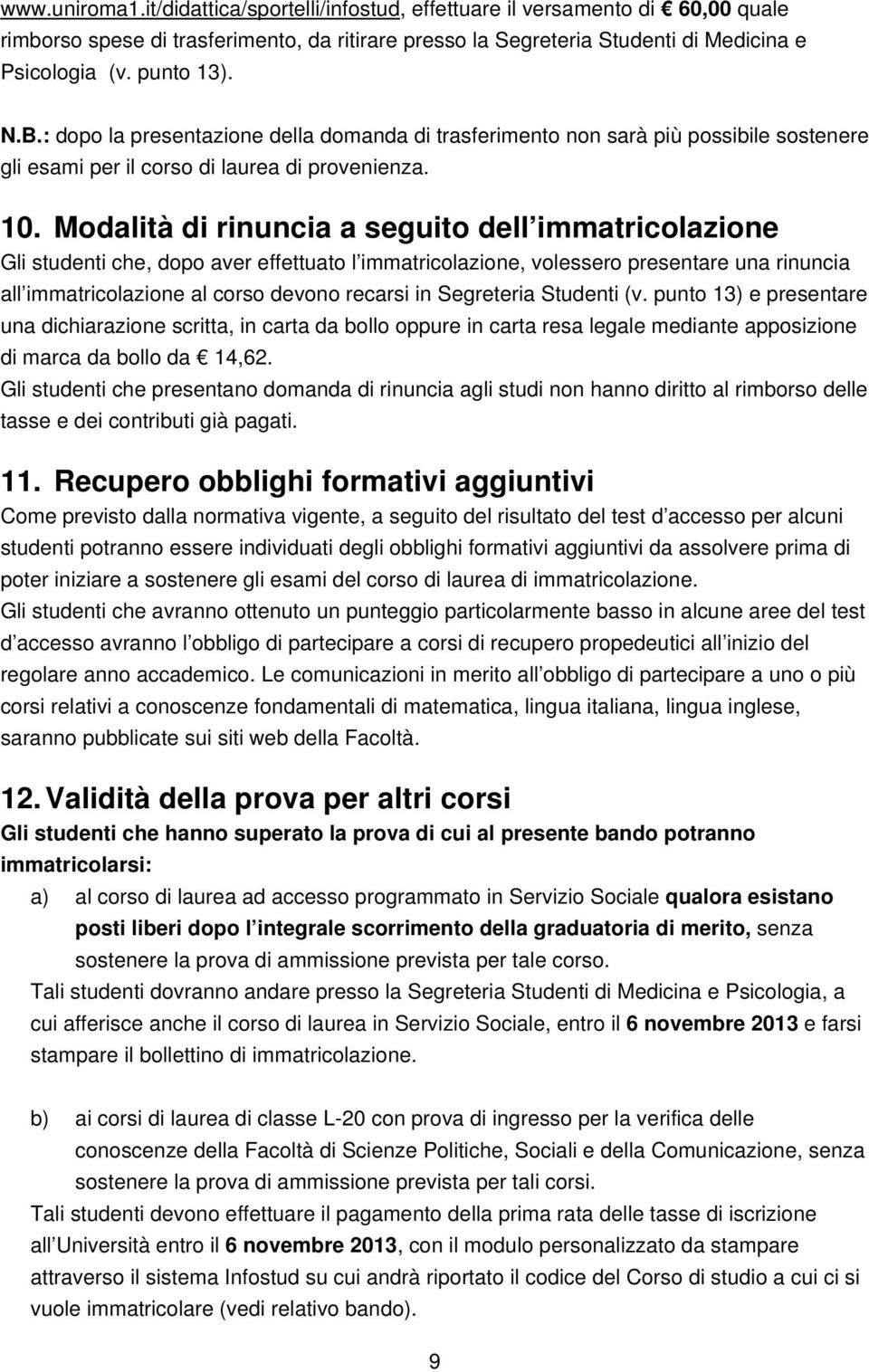 www.uniroma1.it/didattica/sportelli/infostud, effettuare il versamento di € 60,00 quale rimborso spese di trasferimento, da ritirare presso la Segreteria Studenti di Medicina e Psicologia (v. punto 13).

N.B.: dopo la presentazione della domanda di trasferimento non sarà più possibile sostenere gli esami per il corso di laurea di provenienza.

10. Modalità di rinuncia a seguito dell immatricolazione

Gli studenti che, dopo aver effettuato l immatricolazione, volessero presentare una rinuncia all immatricolazione al corso devono recarsi in Segreteria Studenti (v. punto 13) e presentare una dichiarazione scritta, in carta da bollo oppure in carta resa legale mediante apposizione di marca da bollo da € 14,62.
Gli studenti che presentano domanda di rinuncia agli studi non hanno diritto al rimborso delle tasse e dei contributi già pagati.

11. Recupero obblighi formativi aggiuntivi

Come previsto dalla normativa vigente, a seguito del risultato del test d accesso per alcuni studenti potranno essere individuati degli obblighi formativi aggiuntivi da assolvere prima di poter iniziare a sostenere gli esami del corso di laurea di immatricolazione.
Gli studenti che avranno ottenuto un punteggio particolarmente basso in alcune aree del test d accesso avranno l obbligo di partecipare a corsi di recupero propedeutici all inizio del regolare anno accademico. Le comunicazioni in merito all obbligo di partecipare a uno o più corsi relativi a conoscenze fondamentali di matematica, lingua italiana, lingua inglese, saranno pubblicate sui siti web della Facoltà.

12. Validità della prova per altri corsi

Gli studenti che hanno superato la prova di cui al presente bando potranno immatricolarsi:

a) al corso di laurea ad accesso programmato in Servizio Sociale qualora esistano posti liberi dopo l integrale scorrimento della graduatoria di merito, senza sostenere la prova di ammissione prevista per tale corso.

Tali studenti dovranno andare presso la Segreteria Studenti di Medicina e Psicologia, a cui afferisce anche il corso di laurea in Servizio Sociale, entro il 6 novembre 2013 e farsi stampare il bollettino di immatricolazione.

b) ai corsi di laurea di classe L-20 con prova di ingresso per la verifica delle conoscenze della Facoltà di Scienze Politiche, Sociali e della Comunicazione, senza sostenere la prova di ammissione prevista per tali corsi.

Tali studenti devono effettuare il pagamento della prima rata delle tasse di iscrizione all Università entro il 6 novembre 2013, con il modulo personalizzato da stampare attraverso il sistema Infostud su cui andrà riportato il codice del Corso di studio a cui ci si vuole immatricolare (vedi relativo bando).

9